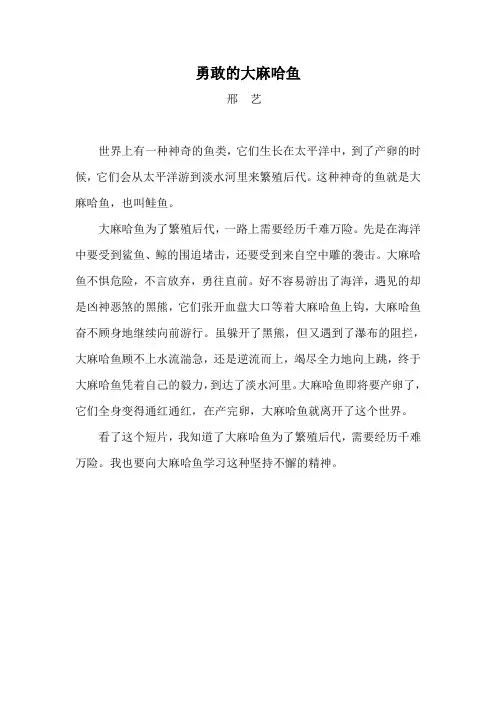 勇敢的大麻哈鱼

邢　艺

世界上有一种神奇的鱼类，它们生长在太平洋中，到了产卵的时候，它们会从太平洋游到淡水河里来繁殖后代。这种神奇的鱼就是大麻哈鱼，也叫鲑鱼。

大麻哈鱼为了繁殖后代，一路上需要经历千难万险。先是在海洋中要受到鲨鱼、鲸的围追堵击，还要受到来自空中雕的袭击。大麻哈鱼不惧危险，不言放弃，勇往直前。好不容易游出了海洋，遇见的却是凶神恶煞的黑熊，它们张开血盘大口等着大麻哈鱼上钩，大麻哈鱼奋不顾身地继续向前游行。虽躲开了黑熊，但又遇到了瀑布的阻拦，大麻哈鱼顾不上水流湍急，还是逆流而上，竭尽全力地向上跳，终于大麻哈鱼凭着自己的毅力，到达了淡水河里。大麻哈鱼即将要产卵了，它们全身变得通红通红，在产完卵，大麻哈鱼就离开了这个世界。

看了这个短片，我知道了大麻哈鱼为了繁殖后代，需要经历千难万险。我也要向大麻哈鱼学习这种坚持不懈的精神。